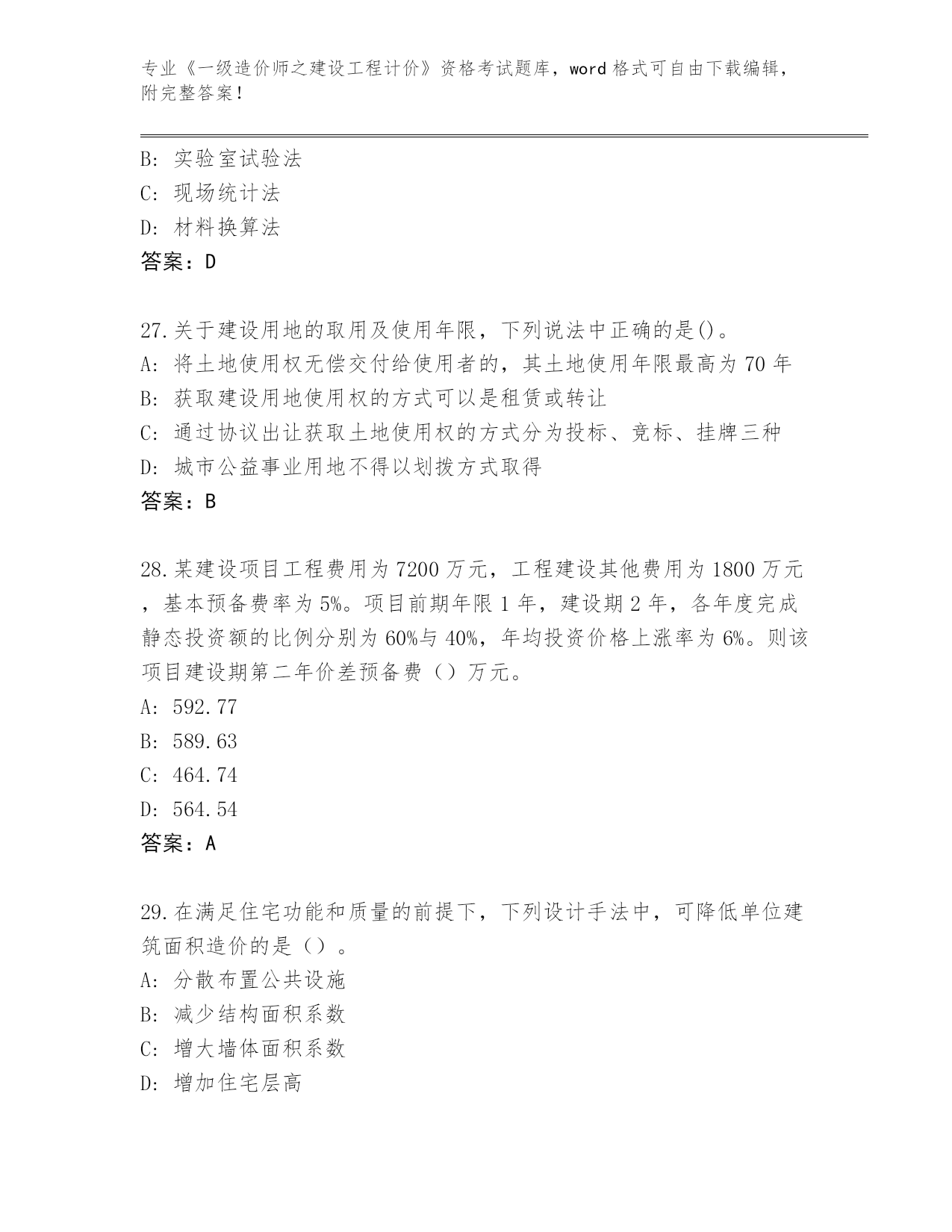 专业《一级造价师之建设工程计价》资格考试题库，word 格式可自由下载编辑，附完整答案！

B: 实验室试验法
C: 现场统计法
D: 材料换算法
答案：D

27.关于建设用地的取用及使用年限，下列说法中正确的是()。
A: 将土地使用权无偿交付给使用者的，其土地使用年限最高为 70 年
B: 获取建设用地使用权的方式可以是租赁或转让
C: 通过协议出让获取土地使用权的方式分为投标、竞标、挂牌三种
D: 城市公益事业用地不得以划拨方式取得
答案：B

28.某建设项目工程费用为 7200 万元，工程建设其他费用为 1800 万元，基本预备费率为 5%。项目前期年限 1 年，建设期 2 年，各年度完成静态投资额的比例分别为 60%与 40%，年均投资价格上涨率为 6%。则该项目建设期第二年价差预备费（）万元。
A: 592.77
B: 589.63
C: 464.74
D: 564.54
答案：A

29.在满足住宅功能和质量的前提下，下列设计手法中，可降低单位建筑面积造价的是（）。
A: 分散布置公共设施
B: 减少结构面积系数
C: 增大墙体面积系数
D: 增加住宅层高